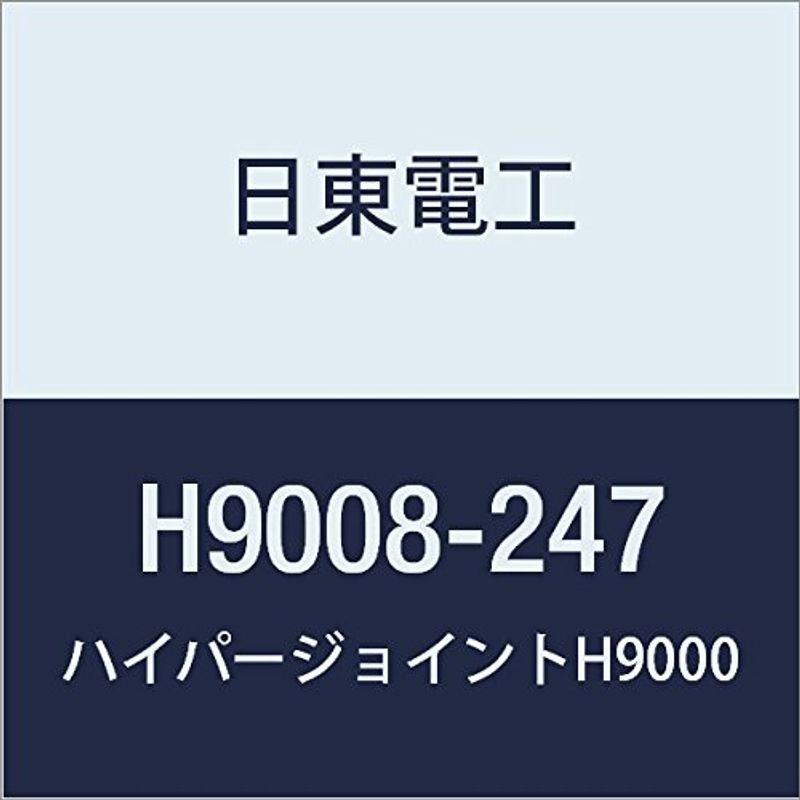 日東電工

H9008-247

ハイパージョイントH9000